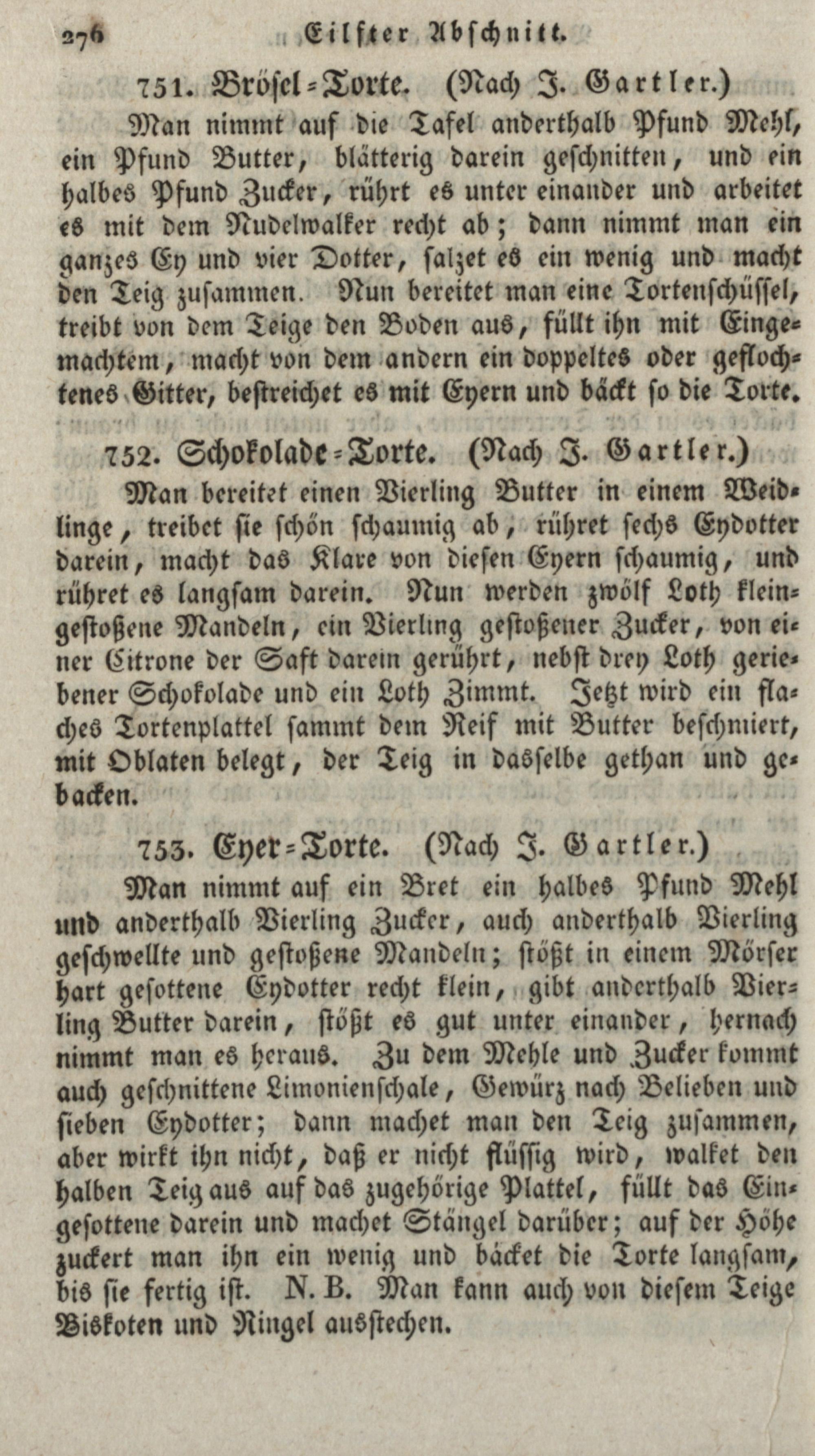 276 Eilfter Abschnitt.

751. Brösel-Torte. (Nach J. Gartler.)

Man nimmt auf die Tafel anderthalb Pfund Mehl, ein Pfund Butter, blätterig darein geschnitten, und ein halbes Pfund Zucker, rührt es unter einander und arbeitet es mit dem Nudelwalker recht ab; dann nimmt man ein ganzes Ey und vier Dotter, salzet es ein wenig und macht den Teig zusammen. Nun bereitet man eine Tortenschüssel, treibt von dem Teige den Boden aus, füllt ihn mit Eingemachtem, macht von dem andern ein doppeltes oder geflochtenes Gitter, bestreichet es mit Eyern und bäckt so die Torte.

752. Schokolade-Torte. (Nach J. Gartler.)

Man bereitet einen Vierling Butter in einem Weidlinge, treibet sie schön schaumig ab, rühret sechs Eydotter darein, macht das Klare von diesen Eyern schaumig, und rühret es langsam darein. Nun werden zwölf Loth kleingestoßene Mandeln, ein Vierling gestoßener Zucker, von einer Citrone der Saft darein gerührt, nebst drey Loth geriebener Schokolade und ein Loth Zimmt. Jetzt wird ein flaches Tortenplattel sammt dem Reif mit Butter beschmiert, mit Oblaten belegt, der Teig in dasselbe gethan und gebacken.

753. Eyer-Torte. (Nach J. Gartler.)

Man nimmt auf ein Bret ein halbes Pfund Mehl und anderthalb Vierling Zucker, auch anderthalb Vierling geschwellte und gestoßene Mandeln; stößt in einem Mörser hart gesottene Eydotter recht klein, gibt anderthalb Vierling Butter darein, stößt es gut unter einander, hernach nimmt man es heraus. Zu dem Mehle und Zucker kommt auch geschnittene Limonienschale, Gewürz nach Belieben und sieben Eydotter; dann machet man den Teig zusammen, aber wirkt ihn nicht, daß er nicht flüssig wird, walket den halben Teig aus auf das zugehörige Plattel, füllt das Eingesottene darein und machet Stängel darüber; auf der Höhe zuckert man ihn ein wenig und bäcket die Torte langsam, bis sie fertig ist. N. B. Man kann auch von diesem Teige Biskoten und Ringel ausstechen.